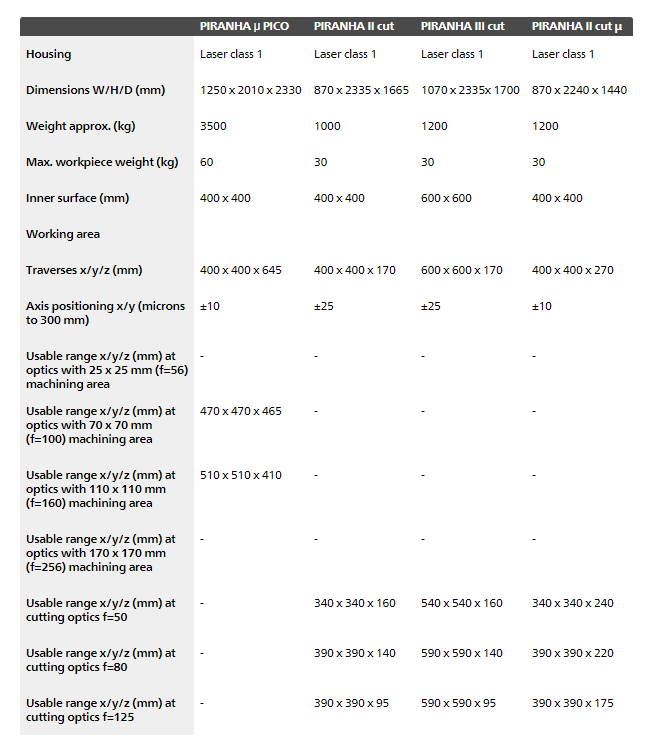 | | PIRANHA µ PICO | PIRANHA II cut | PIRANHA III cut | PIRANHA II cut µ |
|---|---|---|---|---|
| Housing | Laser class 1 | Laser class 1 | Laser class 1 | Laser class 1 |
| Dimensions W/H/D (mm) | 1250 x 2010 x 2330 | 870 x 2335 x 1665 | 1070 x 2335x 1700 | 870 x 2240 x 1440 |
| Weight approx. (kg) | 3500 | 1000 | 1200 | 1200 |
| Max. workpiece weight (kg) | 60 | 30 | 30 | 30 |
| Inner surface (mm) | 400 x 400 | 400 x 400 | 600 x 600 | 400 x 400 |
| Working area | | | | |
| Traverses x/y/z (mm) | 400 x 400 x 645 | 400 x 400 x 170 | 600 x 600 x 170 | 400 x 400 x 270 |
| Axis positioning x/y (microns to 300 mm) | ±10 | ±25 | ±25 | ±10 |
| Usable range x/y/z (mm) at optics with 25 x 25 mm (f=56) machining area | - | - | - | - |
| Usable range x/y/z (mm) at optics with 70 x 70 mm (f=100) machining area | 470 x 470 x 465 | - | - | - |
| Usable range x/y/z (mm) at optics with 110 x 110 mm (f=160) machining area | 510 x 510 x 410 | - | - | - |
| Usable range x/y/z (mm) at optics with 170 x 170 mm (f=256) machining area | - | - | - | - |
| Usable range x/y/z (mm) at cutting optics f=50 | - | 340 x 340 x 160 | 540 x 540 x 160 | 340 x 340 x 240 |
| Usable range x/y/z (mm) at cutting optics f=80 | - | 390 x 390 x 140 | 590 x 590 x 140 | 390 x 390 x 220 |
| Usable range x/y/z (mm) at cutting optics f=125 | - | 390 x 390 x 95 | 590 x 590 x 95 | 390 x 390 x 175 |